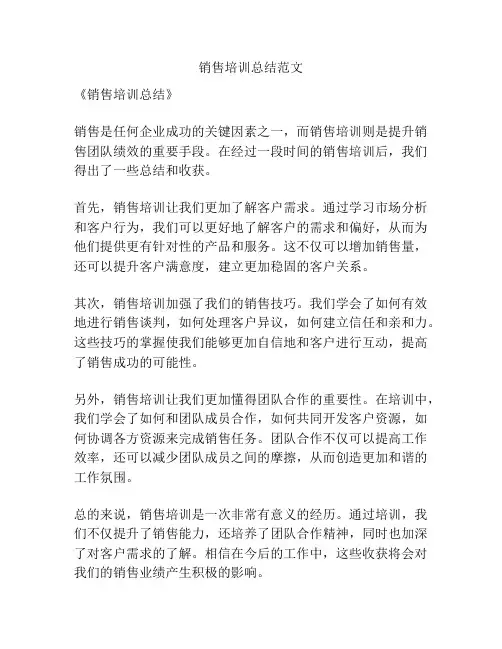 销售培训总结范文

《销售培训总结》

销售是任何企业成功的关键因素之一，而销售培训则是提升销售团队绩效的重要手段。在经过一段时间的销售培训后，我们得出了一些总结和收获。

首先，销售培训让我们更加了解客户需求。通过学习市场分析和客户行为，我们可以更好地了解客户的需求和偏好，从而为他们提供更有针对性的产品和服务。这不仅可以增加销售量，还可以提升客户满意度，建立更加稳固的客户关系。

其次，销售培训加强了我们的销售技巧。我们学会了如何有效地进行销售谈判，如何处理客户异议，如何建立信任和亲和力。这些技巧的掌握使我们能够更加自信地和客户进行互动，提高了销售成功的可能性。

另外，销售培训让我们更加懂得团队合作的重要性。在培训中，我们学会了如何和团队成员合作，如何共同开发客户资源，如何协调各方资源来完成销售任务。团队合作不仅可以提高工作效率，还可以减少团队成员之间的摩擦，从而创造更加和谐的工作氛围。

总的来说，销售培训是一次非常有意义的经历。通过培训，我们不仅提升了销售能力，还培养了团队合作精神，同时也加深了对客户需求的了解。相信在今后的工作中，这些收获将会对我们的销售业绩产生积极的影响。